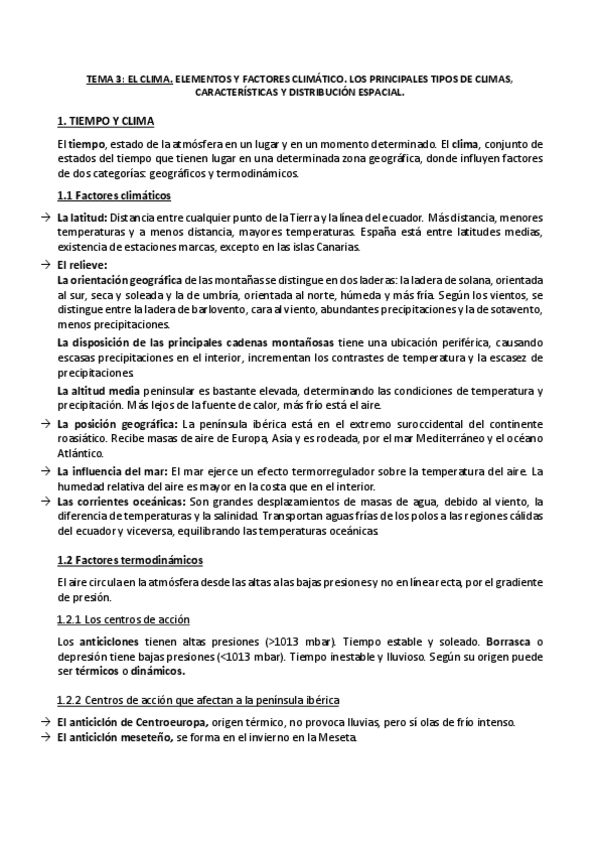 TEMA 3: EL CLIMA. ELEMENTOS Y FACTORES CLIMÁTICO. LOS PRINCIPALES TIPOS DE CLIMAS, CARACTERÍSTICAS Y DISTRIBUCIÓN ESPACIAL.

1. TIEMPO Y CLIMA

El tiempo, estado de la atmósfera en un lugar y en un momento determinado. El clima, conjunto de estados del tiempo que tienen lugar en una determinada zona geográfica, donde influyen factores de dos categorías: geográficos y termodinámicos.

1.1 Factores climáticos

→ La latitud: Distancia entre cualquier punto de la Tierra y la línea del ecuador. Más distancia, menores temperaturas y a menos distancia, mayores temperaturas. España está entre latitudes medias, existencia de estaciones marcas, excepto en las islas Canarias.

→ El relieve:
La orientación geográfica de las montañas se distingue en dos laderas: la ladera de solana, orientada al sur, seca y soleada y la de umbría, orientada al norte, húmeda y más fría. Según los vientos, se distingue entre la ladera de barlovento, cara al viento, abundantes precipitaciones y la de sotavento, menos precipitaciones.

La disposición de las principales cadenas montañosas tiene una ubicación periférica, causando escasas precipitaciones en el interior, incrementan los contrastes de temperatura y la escasez de precipitaciones.

La altitud media peninsular es bastante elevada, determinando las condiciones de temperatura y precipitación. Más lejos de la fuente de calor, más frío está el aire.

→ La posición geográfica: La península ibérica está en el extremo suroccidental del continente roasiático. Recibe masas de aire de Europa, Asia y es rodeada, por el mar Mediterráneo y el océano Atlántico.

→ La influencia del mar: El mar ejerce un efecto termorregulador sobre la temperatura del aire. La humedad relativa del aire es mayor en la costa que en el interior.

→ Las corrientes oceánicas: Son grandes desplazamientos de masas de agua, debido al viento, la diferencia de temperaturas y la salinidad. Transportan aguas frías de los polos a las regiones cálidas del ecuador y viceversa, equilibrando las temperaturas oceánicas.

1.2 Factores termodinámicos

El aire circula en la atmósfera desde las altas a las bajas presiones y no en línea recta, por el gradiente de presión.

1.2.1 Los centros de acción

Los anticiclones tienen altas presiones (>1013 mbar). Tiempo estable y soleado. Borrasca o depresión tiene bajas presiones (<1013 mbar). Tiempo inestable y lluvioso. Según su origen puede ser térmicos o dinámicos.

1.2.2 Centros de acción que afectan a la península ibérica

→ El anticiclón de Centroeuropa, origen térmico, no provoca lluvias, pero sí olas de frío intenso.
→ El anticiclón meseteño, se forma en el invierno en la Meseta.